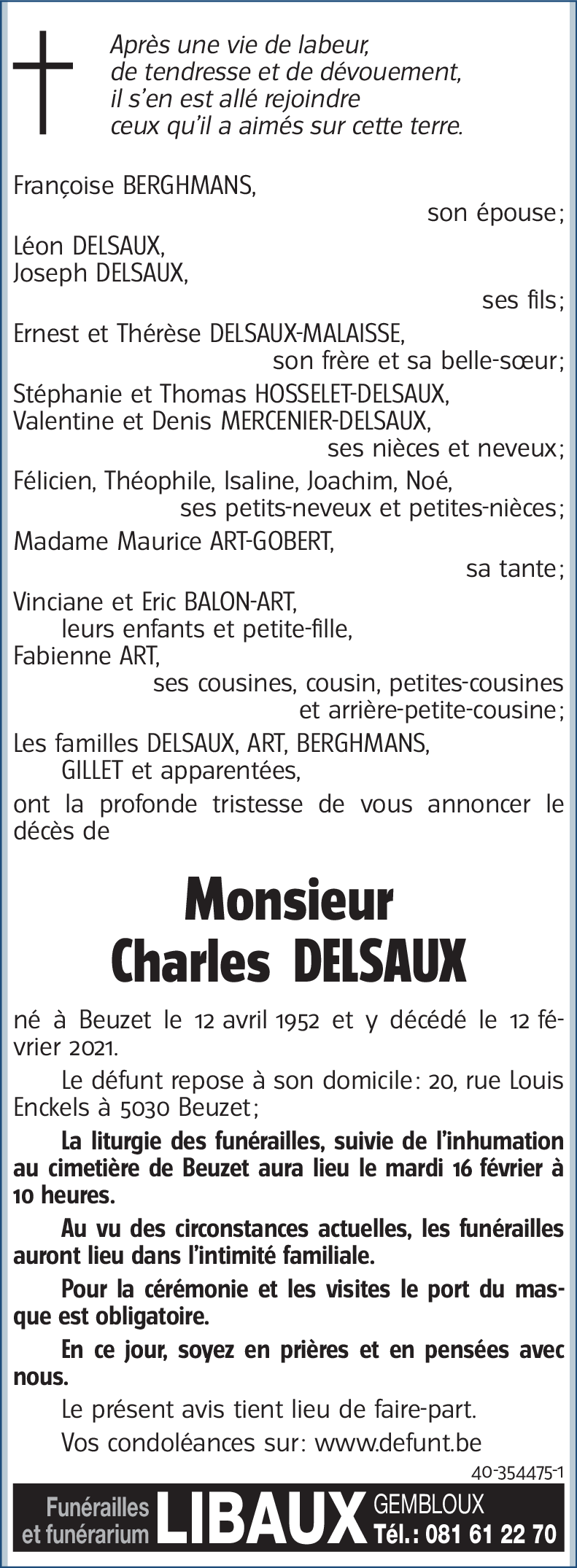 Après une vie de labeur, de tendresse et de dévouement, il s'en est allé rejoindre ceux qu'il a aimés sur cette terre.

Françoise BERGHMANS,
son épouse;

Léon DELSAUX,
Joseph DELSAUX,
ses fils;

Ernest et Thérèse DELSAUX-MALAISSE,
son frère et sa belle-sœur;

Stéphanie et Thomas HOSSELET-DELSAUX,
Valentine et Denis MERCENIER-DELSAUX,
ses nièces et neveux;

Félicien, Théophile, Isaline, Joachim, Noé,
ses petits-neveux et petites-nièces;

Madame Maurice ART-GOBERT,
sa tante;

Vinciane et Eric BALON-ART,
leurs enfants et petite-fille,
Fabienne ART,
ses cousines, cousin, petites-cousines et arrière-petite-cousine;

Les familles DELSAUX, ART, BERGHMANS, GILLET et apparentées,

ont la profonde tristesse de vous annoncer le décès de

Monsieur
Charles DELSAUX

né à Beuzet le 12 avril 1952 et y décédé le 12 février 2021.

Le défunt repose à son domicile: 20, rue Louis Enckels à 5030 Beuzet;

La liturgie des funérailles, suivie de l'inhumation au cimetière de Beuzet aura lieu le mardi 16 février à 10 heures.

Au vu des circonstances actuelles, les funérailles auront lieu dans l'intimité familiale.

Pour la cérémonie et les visites le port du masque est obligatoire.

En ce jour, soyez en prières et en pensées avec nous.

Le présent avis tient lieu de faire-part.

Vos condoléances sur: www.defunt.be

40-354475-1

Funérailles et funérarium LIBAUX GEMBLOUX Tél.: 081 61 22 70